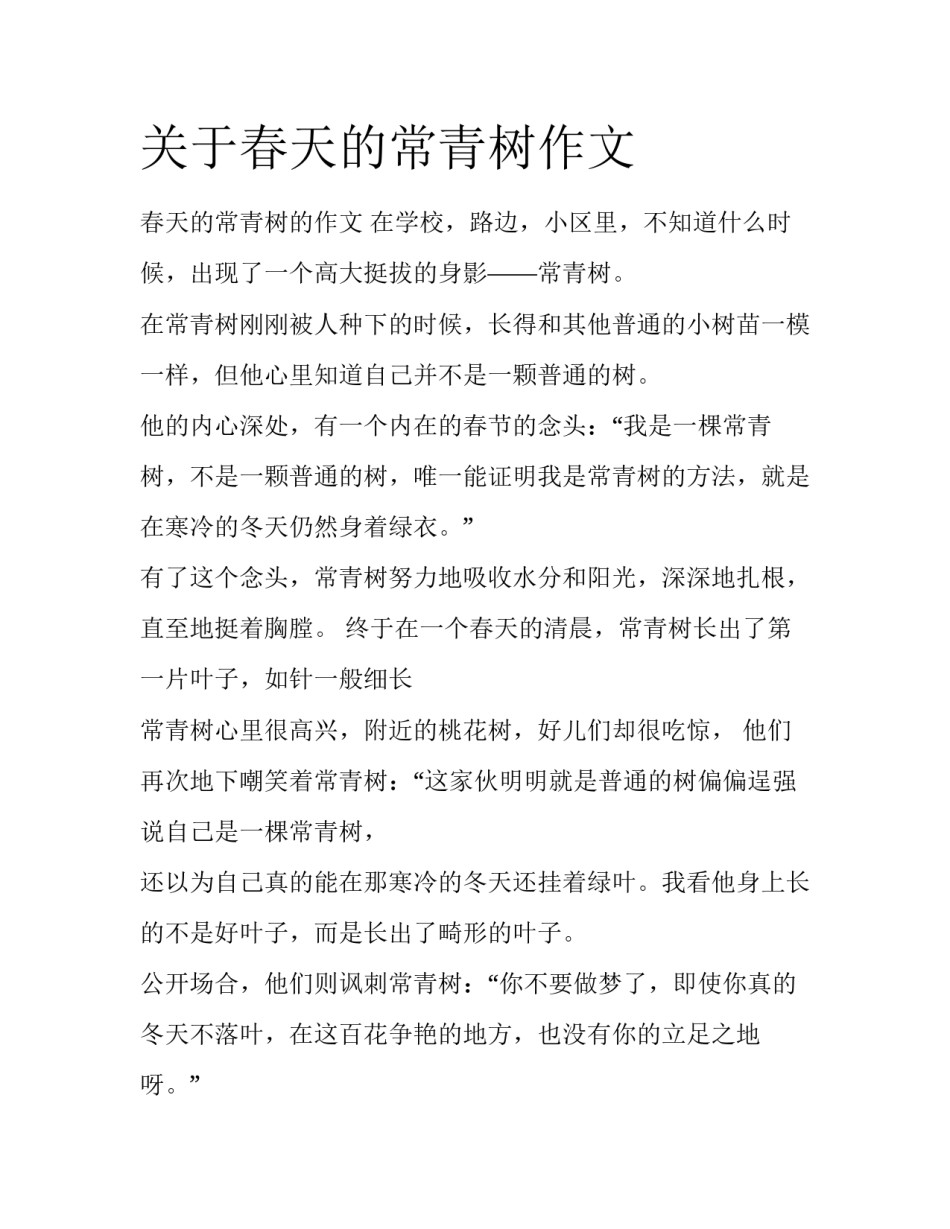 关于春天的常青树作文

春天的常青树的作文 在学校，路边，小区里，不知道什么时候，出现了一个高大挺拔的身影——常青树。

在常青树刚刚被人种下的时候，长得和其他普通的小树苗一模一样，但他心里知道自己并不是一颗普通的树。

他的内心深处，有一个内在的春节的念头：“我是一棵常青树，不是一颗普通的树，唯一能证明我是常青树的方法，就是在寒冷的冬天仍然身着绿衣。”

有了这个念头，常青树努力地吸收水分和阳光，深深地扎根，直至地挺着胸膛。 终于在一个春天的清晨，常青树长出了第一片叶子，如针一般细长

常青树心里很高兴，附近的桃花树，好儿们却很吃惊， 他们再次地下嘲笑着常青树：“这家伙明明就是普通的树偏偏逞强说自己是一棵常青树，

还以为自己真的能在那寒冷的冬天还挂着绿叶。我看他身上长的不是好叶子，而是长出了畸形的叶子。

公开场合，他们则讽刺常青树：“你不要做梦了，即使你真的冬天不落叶，在这百花争艳的地方，也没有你的立足之地呀。”